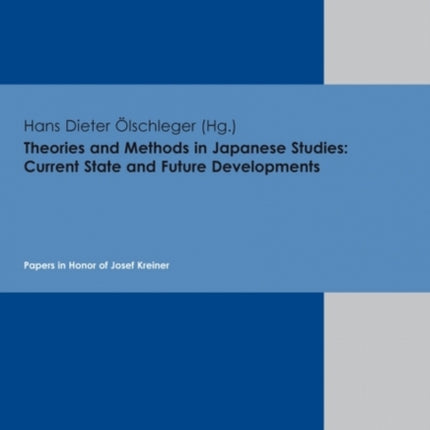 Hans Dieter Ölschleger (Hg.)

Theories and Methods in Japanese Studies: Current State and Future Developments

Papers in Honor of Josef Kreiner